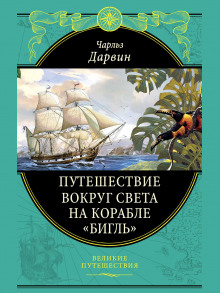 Чарльз
Дарвин

ПУТЕШЕСТВИЕ ВОКРУГ СВЕТА НА КОРАБЛЕ «БИГЛЬ»

ВЕЛИКИЕ ПУТЕШЕСТВИЯ